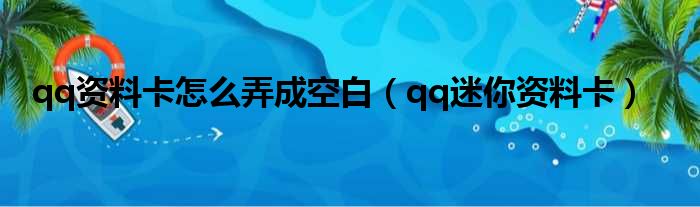 qq资料卡怎么弄成空白（qq迷你资料卡）